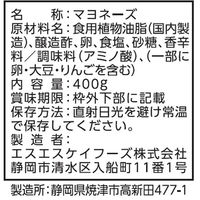 名　　称：マヨネーズ
原材料名：食用植物油脂（国内製造）、醸造酢、卵、食塩、砂糖、香辛料／調味料（アミノ酸）、（一部に卵・大豆・りんごを含む）
内 容 量：400g
賞味期限：枠外下部に記載
保存方法：直射日光を避け常温で保存してください。
製 造 者：
エスエスケイフーズ株式会社
静岡市清水区入船町11番1号

製造所：静岡県焼津市高新田477-1